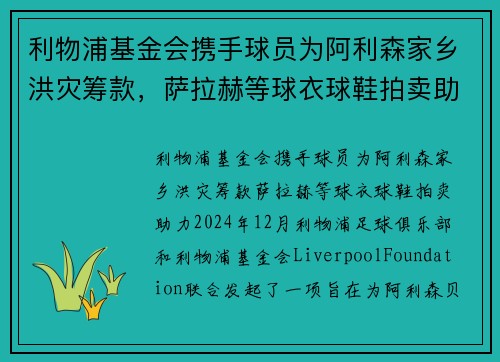 利物浦基金会携手球员为阿利森家乡洪灾筹款，萨拉赫等球衣球鞋拍卖助

利物浦基金会携手球员为阿利森家乡洪灾筹款萨拉赫等球衣球鞋拍卖助力2024年12月利物浦足球俱乐部和利物浦基金会LiverpoolFoundation联合发起了一项旨在为阿利森贝